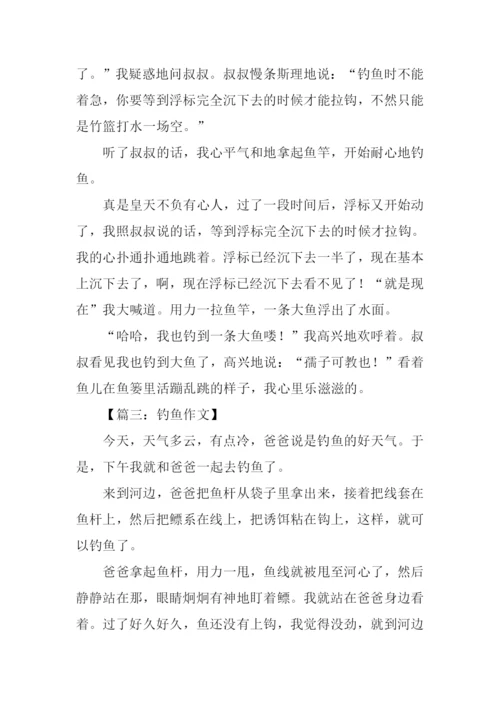 了。”我疑惑地问叔叔。叔叔慢条斯理地说：“钓鱼时不能着急，你要等到浮标完全沉下去的时候才能拉钩，不然只能是竹篮打水一场空。”

听了叔叔的话，我心平气和地拿起鱼竿，开始耐心地钓鱼。

真是皇天不负有心人，过了一段时间后，浮标又开始动了，我照叔叔说的话，等到浮标完全沉下去的时候才拉钩。我的心扑通扑通地跳着。浮标已经沉下去一半了，现在基本上沉下去了，啊，现在浮标已经沉下去看不见了！“就是现在”我大喊道。用力一拉鱼竿，一条大鱼浮出了水面。

“哈哈，我也钓到一条大鱼喽！”我高兴地欢呼着。叔叔看见我也钓到大鱼了，高兴地说：“孺子可教也！”看着鱼儿在鱼篓里活蹦乱跳的样子，我心里乐滋滋的。

【篇三：钓鱼作文】

今天，天气多云，有点冷，爸爸说是钓鱼的好天气。于是，下午我就和爸爸一起去钓鱼了。

来到河边，爸爸把鱼杆从袋子里拿出来，接着把线套在鱼杆上，然后把鳔系在线上，把诱饵粘在钩上，这样，就可以钓鱼了。

爸爸拿起鱼杆，用力一甩，鱼线就被甩至河心了，然后静静站在那，眼睛炯炯有神地盯着鳔。我就站在爸爸身边看着。过了好久好久，鱼还没有上钩，我觉得没劲，就到河边